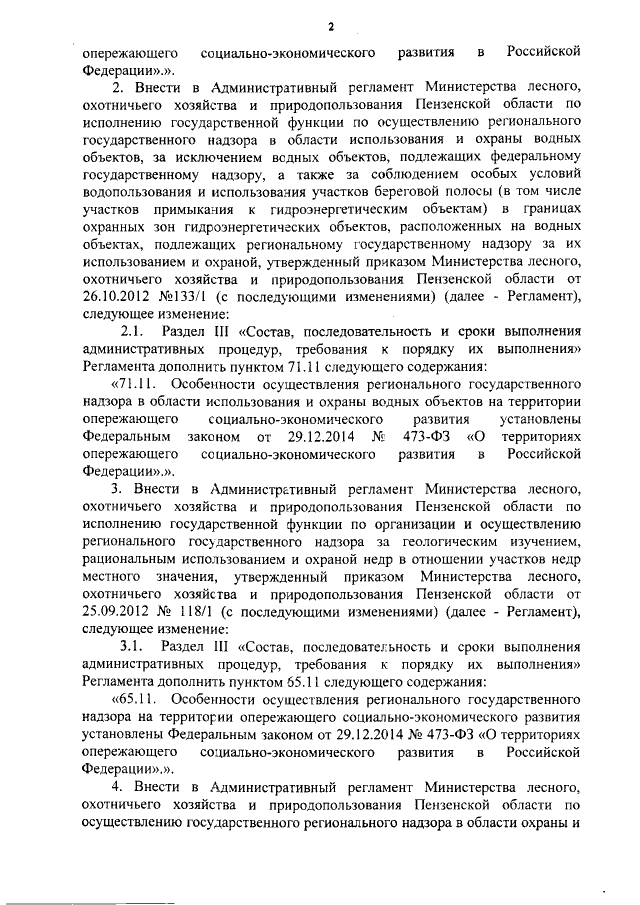 2

опережающего социально-экономического развития в Российской Федерации».».

2. Внести в Административный регламент Министерства лесного, охотничьего хозяйства и природопользования Пензенской области по исполнению государственной функции по осуществлению регионального государственного надзора в области использования и охраны водных объектов, за исключением водных объектов, подлежащих федеральному государственному надзору, а также за соблюдением особых условий водопользования и использования участков береговой полосы (в том числе участков примыкания к гидроэнергетическим объектам) в границах охранных зон гидроэнергетических объектов, расположенных на водных объектах, подлежащих региональному государственному надзору за их использованием и охраной, утвержденный приказом Министерства лесного, охотничьего хозяйства и природопользования Пензенской области от 26.10.2012 №133/1 (с последующими изменениями) (далее - Регламент), следующее изменение:

2.1. Раздел III «Состав, последовательность и сроки выполнения административных процедур, требования к порядку их выполнения» Регламента дополнить пунктом 71.11 следующего содержания:

«71.11. Особенности осуществления регионального государственного надзора в области использования и охраны водных объектов на территории опережающего социально-экономического развития установлены Федеральным законом от 29.12.2014 № 473-ФЗ «О территориях опережающего социально-экономического развития в Российской Федерации».».

3. Внести в Административный регламент Министерства лесного, охотничьего хозяйства и природопользования Пензенской области по исполнению государственной функции по организации и осуществлению регионального государственного надзора за геологическим изучением, рациональным использованием и охраной недр в отношении участков недр местного значения, утвержденный приказом Министерства лесного, охотничьего хозяйства и природопользования Пензенской области от 25.09.2012 № 118/1 (с последующими изменениями) (далее - Регламент), следующее изменение:

3.1. Раздел III «Состав, последовательность и сроки выполнения административных процедур, требования к порядку их выполнения» Регламента дополнить пунктом 65.11 следующего содержания:

«65.11. Особенности осуществления регионального государственного надзора на территории опережающего социально-экономического развития установлены Федеральным законом от 29.12.2014 № 473-ФЗ «О территориях опережающего социально-экономического развития в Российской Федерации».».

4. Внести в Административный регламент Министерства лесного, охотничьего хозяйства и природопользования Пензенской области по осуществлению государственного регионального надзора в области охраны и